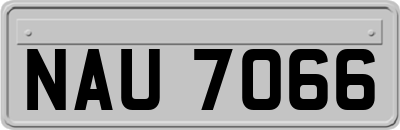 NAU 7066